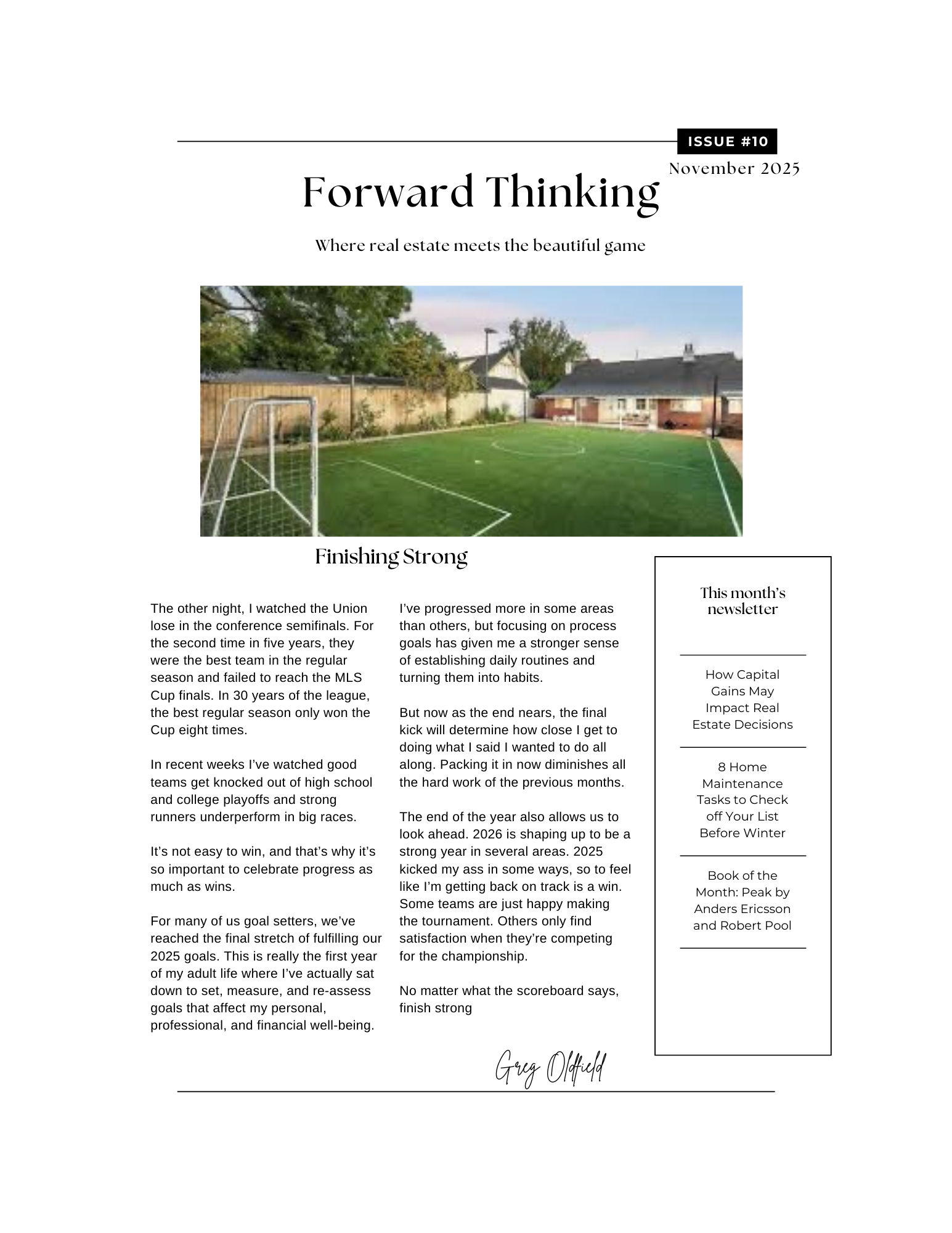 ISSUE #10

November 2025

Forward Thinking

Where real estate meets the beautiful game

Finishing Strong

The other night, I watched the Union lose in the conference semifinals. For the second time in five years, they were the best team in the regular season and failed to reach the MLS Cup finals. In 30 years of the league, the best regular season only won the Cup eight times.

In recent weeks I've watched good teams get knocked out of high school and college playoffs and strong runners underperform in big races.

It's not easy to win, and that's why it's so important to celebrate progress as much as wins.

For many of us goal setters, we've reached the final stretch of fulfilling our 2025 goals. This is really the first year of my adult life where I've actually sat down to set, measure, and re-assess goals that affect my personal, professional, and financial well-being.

I've progressed more in some areas than others, but focusing on process goals has given me a stronger sense of establishing daily routines and turning them into habits.

But now as the end nears, the final kick will determine how close I get to doing what I said I wanted to do all along. Packing it in now diminishes all the hard work of the previous months.

The end of the year also allows us to look ahead. 2026 is shaping up to be a strong year in several areas. 2025 kicked my ass in some ways, so to feel like I'm getting back on track is a win. Some teams are just happy making the tournament. Others only find satisfaction when they're competing for the championship.

No matter what the scoreboard says, finish strong

Greg Oldfield

This month's newsletter

How Capital Gains May Impact Real Estate Decisions

8 Home Maintenance Tasks to Check off Your List Before Winter

Book of the Month: Peak by Anders Ericsson and Robert Pool